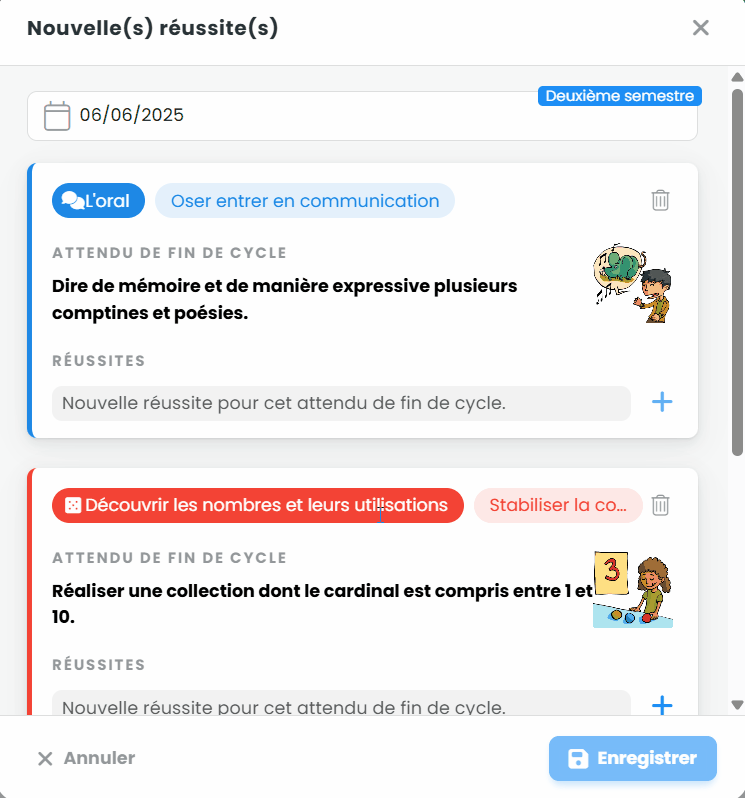 Nouvelle(s) réussite(s)

Deuxième semestre

06/06/2025

L'oral

Oser entrer en communication

ATTENDU DE FIN DE CYCLE

Dire de mémoire et de manière expressive plusieurs comptines et poésies.

RÉUSSITES

Nouvelle réussite pour cet attendu de fin de cycle.

Découvrir les nombres et leurs utilisations

Stabiliser la co...

ATTENDU DE FIN DE CYCLE

Réaliser une collection dont le cardinal est compris entre 1 et 10.

3

RÉUSSITES

Nouvelle réussite pour cet attendu de fin de cycle.

Annuler

Enregistrer